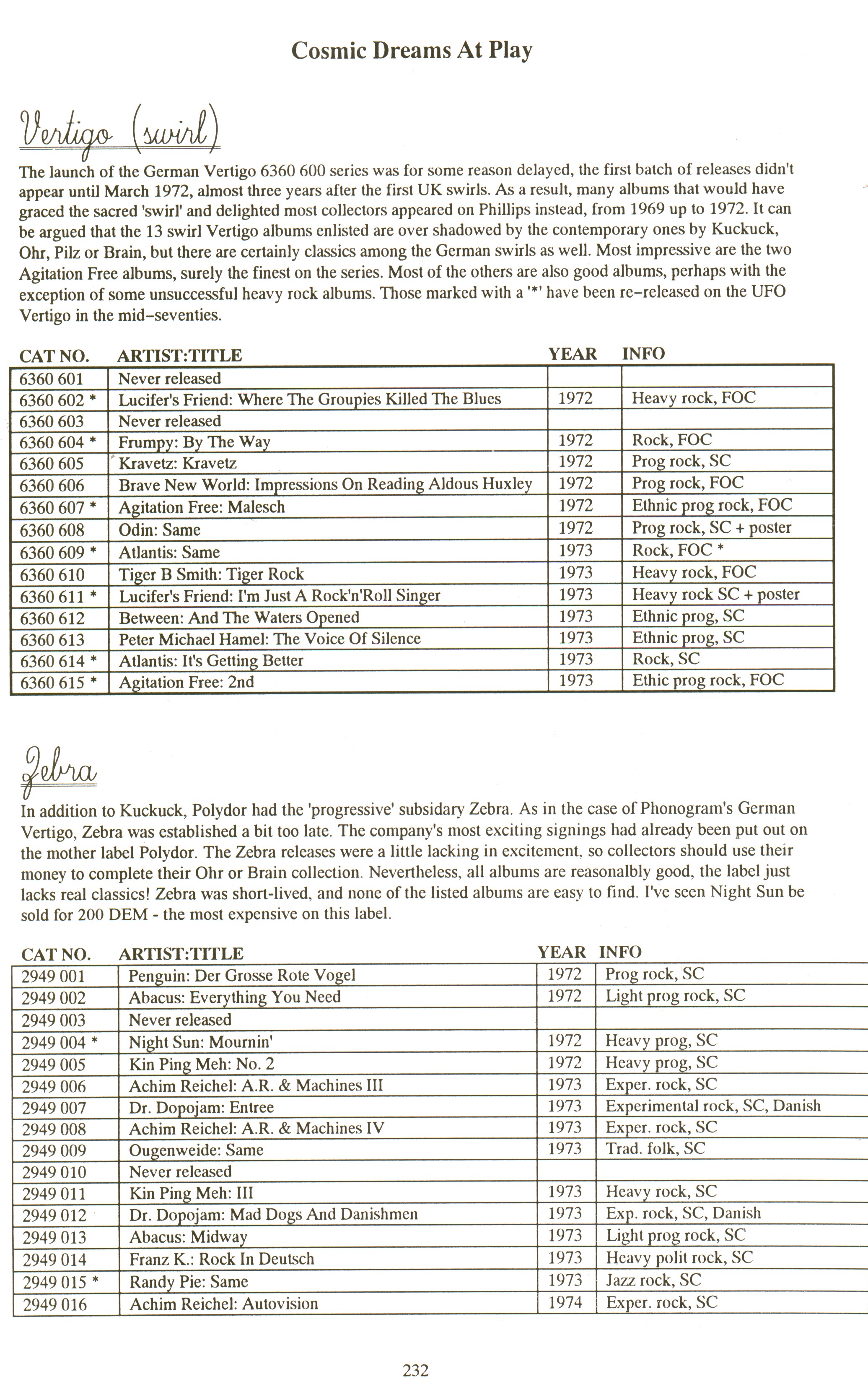 Cosmic Dreams At Play

Vertigo (swirl)

The launch of the German Vertigo 6360 600 series was for some reason delayed, the first batch of releases didn't appear until March 1972, almost three years after the first UK swirls. As a result, many albums that would have graced the sacred 'swirl' and delighted most collectors appeared on Phillips instead, from 1969 up to 1972. It can be argued that the 13 swirl Vertigo albums enlisted are over shadowed by the contemporary ones by Kuckuck, Ohr, Pilz or Brain, but there are certainly classics among the German swirls as well. Most impressive are the two Agitation Free albums, surely the finest on the series. Most of the others are also good albums, perhaps with the exception of some unsuccessful heavy rock albums. Those marked with a '*' have been re-released on the UFO Vertigo in the mid-seventies.

| CAT NO. | ARTIST:TITLE | YEAR | INFO |
|---|---|---|---|
| 6360 601 | Never released | | |
| 6360 602 * | Lucifer's Friend: Where The Groupies Killed The Blues | 1972 | Heavy rock, FOC |
| 6360 603 | Never released | | |
| 6360 604 * | Frumpy: By The Way | 1972 | Rock, FOC |
| 6360 605 | Kravetz: Kravetz | 1972 | Prog rock, SC |
| 6360 606 | Brave New World: Impressions On Reading Aldous Huxley | 1972 | Prog rock, FOC |
| 6360 607 * | Agitation Free: Malesch | 1972 | Ethnic prog rock, FOC |
| 6360 608 | Odin: Same | 1972 | Prog rock, SC + poster |
| 6360 609 * | Atlantis: Same | 1973 | Rock, FOC * |
| 6360 610 | Tiger B Smith: Tiger Rock | 1973 | Heavy rock, FOC |
| 6360 611 * | Lucifer's Friend: I'm Just A Rock'n'Roll Singer | 1973 | Heavy rock SC + poster |
| 6360 612 | Between: And The Waters Opened | 1973 | Ethnic prog, SC |
| 6360 613 | Peter Michael Hamel: The Voice Of Silence | 1973 | Ethnic prog, SC |
| 6360 614 * | Atlantis: It's Getting Better | 1973 | Rock, SC |
| 6360 615 * | Agitation Free: 2nd | 1973 | Ethic prog rock, FOC |

Zebra

In addition to Kuckuck, Polydor had the 'progressive' subsidary Zebra. As in the case of Phonogram's German Vertigo, Zebra was established a bit too late. The company's most exciting signings had already been put out on the mother label Polydor. The Zebra releases were a little lacking in excitement, so collectors should use their money to complete their Ohr or Brain collection. Nevertheless, all albums are reasonalbly good, the label just lacks real classics! Zebra was short-lived, and none of the listed albums are easy to find. I've seen Night Sun be sold for 200 DEM - the most expensive on this label.

| CAT NO. | ARTIST:TITLE | YEAR | INFO |
|---|---|---|---|
| 2949 001 | Penguin: Der Grosse Rote Vogel | 1972 | Prog rock, SC |
| 2949 002 | Abacus: Everything You Need | 1972 | Light prog rock, SC |
| 2949 003 | Never released | | |
| 2949 004 * | Night Sun: Mournin' | 1972 | Heavy prog, SC |
| 2949 005 | Kin Ping Meh: No. 2 | 1972 | Heavy prog, SC |
| 2949 006 | Achim Reichel: A.R. & Machines III | 1973 | Exper. rock, SC |
| 2949 007 | Dr. Dopojam: Entree | 1973 | Experimental rock, SC, Danish |
| 2949 008 | Achim Reichel: A.R. & Machines IV | 1973 | Exper. rock, SC |
| 2949 009 | Ougenweide: Same | 1973 | Trad. folk, SC |
| 2949 010 | Never released | | |
| 2949 011 | Kin Ping Meh: III | 1973 | Heavy rock, SC |
| 2949 012 | Dr. Dopojam: Mad Dogs And Danishmen | 1973 | Exp. rock, SC, Danish |
| 2949 013 | Abacus: Midway | 1973 | Light prog rock, SC |
| 2949 014 | Franz K.: Rock In Deutsch | 1973 | Heavy polit rock, SC |
| 2949 015 * | Randy Pie: Same | 1973 | Jazz rock, SC |
| 2949 016 | Achim Reichel: Autovision | 1974 | Exper. rock, SC |

232